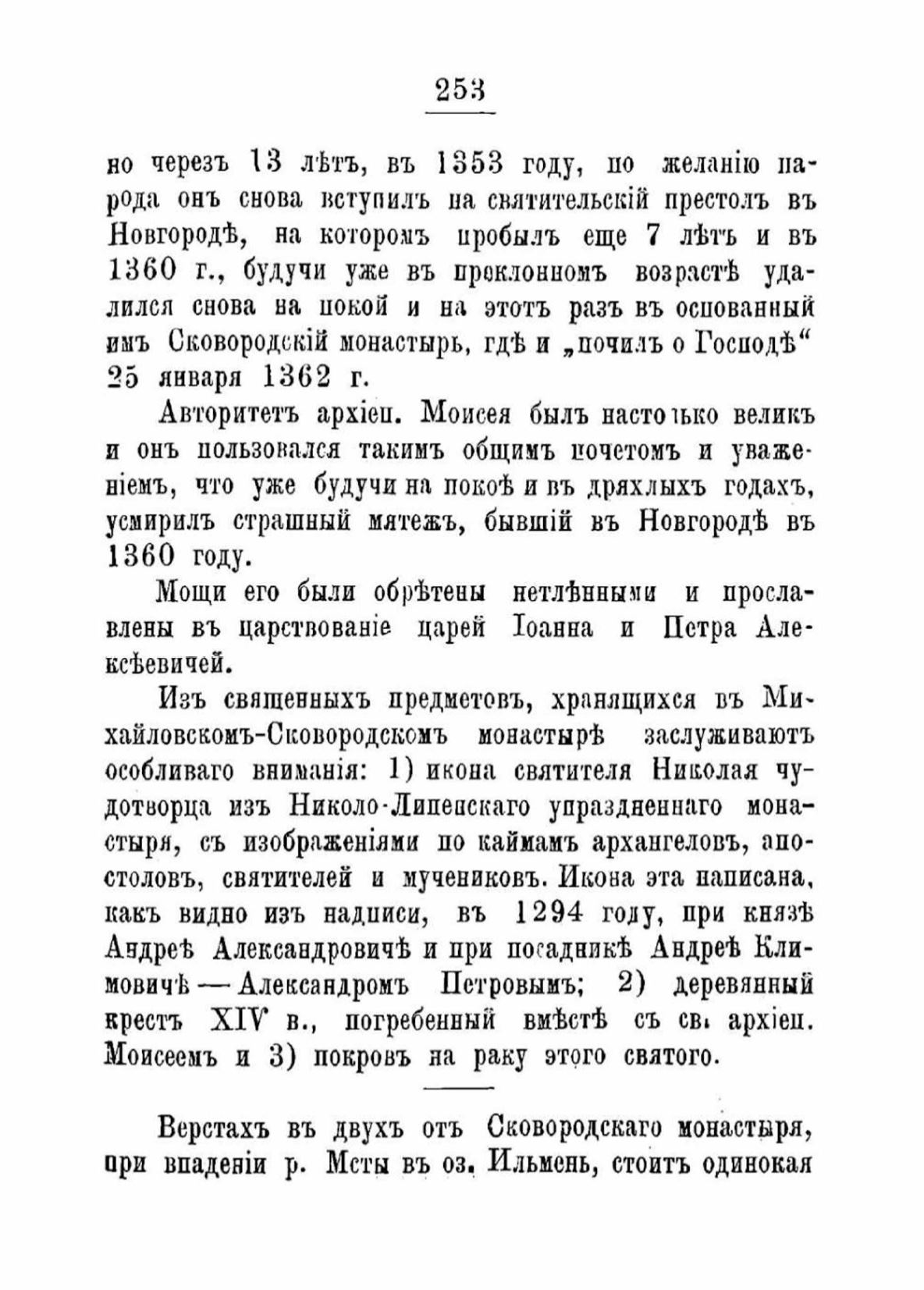 253

но черезъ 13 лѣтъ, въ 1353 году, по желанію народа онъ снова вступилъ на святительскій престолъ въ Новгородѣ, на которомъ пробылъ еще 7 лѣтъ и въ 1360 г., будучи уже въ преклонномъ возрастѣ удалился снова на покой и на этотъ разъ въ основанный имъ Сковородскій монастырь, гдѣ и „почилъ о Господѣ“ 25 января 1362 г.

Авторитетъ архіеп. Моисея былъ настолько великъ и онъ пользовался такимъ общимъ почетомъ и уваженіемъ, что уже будучи на покоѣ и въ дряхлыхъ годахъ, усмирилъ страшный мятежъ, бывшій въ Новгородѣ въ 1360 году.

Мощи его были обрѣтены нетлѣнными и прославлены въ царствованіе царей Іоанна и Петра Алексѣевичей.

Изъ священныхъ предметовъ, хранящихся въ Михайловскомъ-Сковородскомъ монастырѣ заслуживаютъ особливаго вниманія: 1) икона святителя Николая чудотворца изъ Николо-Липенскаго упраздненнаго монастыря, съ изображеніями по каймамъ архангеловъ, апостоловъ, святителей и мучениковъ. Икона эта написана, какъ видно изъ надписи, въ 1294 году, при князѣ Андреѣ Александровичѣ и при посадникѣ Андреѣ Климовичѣ — Александромъ Петровымъ; 2) деревянный крестъ XIV в., погребенный вмѣстѣ съ св. архіеп. Моисеемъ и 3) покровъ на раку этого святого.

Верстахъ въ двухъ отъ Сковородскаго монастыря, при впаденіи р. Мсты въ оз. Ильмень, стоитъ одинокая